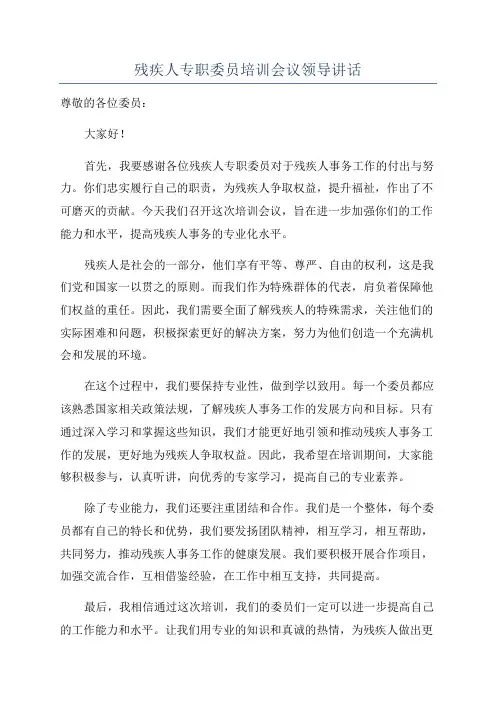 残疾人专职委员培训会议领导讲话

尊敬的各位委员：

大家好！

首先，我要感谢各位残疾人专职委员对于残疾人事务工作的付出与努力。你们忠实履行自己的职责，为残疾人争取权益，提升福祉，作出了不可磨灭的贡献。今天我们召开这次培训会议，旨在进一步加强你们的工作能力和水平，提高残疾人事务的专业化水平。

残疾人是社会的一部分，他们享有平等、尊严、自由的权利，这是我们党和国家一以贯之的原则。而我们作为特殊群体的代表，肩负着保障他们权益的重任。因此，我们需要全面了解残疾人的特殊需求，关注他们的实际困难和问题，积极探索更好的解决方案，努力为他们创造一个充满机会和发展的环境。

在这个过程中，我们要保持专业性，做到学以致用。每一个委员都应该熟悉国家相关政策法规，了解残疾人事务工作的发展方向和目标。只有通过深入学习和掌握这些知识，我们才能更好地引领和推动残疾人事务工作的发展，更好地为残疾人争取权益。因此，我希望在培训期间，大家能够积极参与，认真听讲，向优秀的专家学习，提高自己的专业素养。

除了专业能力，我们还要注重团结和合作。我们是一个整体，每个委员都有自己的特长和优势，我们要发扬团队精神，相互学习，相互帮助，共同努力，推动残疾人事务工作的健康发展。我们要积极开展合作项目，加强交流合作，互相借鉴经验，在工作中相互支持，共同提高。

最后，我相信通过这次培训，我们的委员们一定可以进一步提高自己的工作能力和水平。让我们用专业的知识和真诚的热情，为残疾人做出更